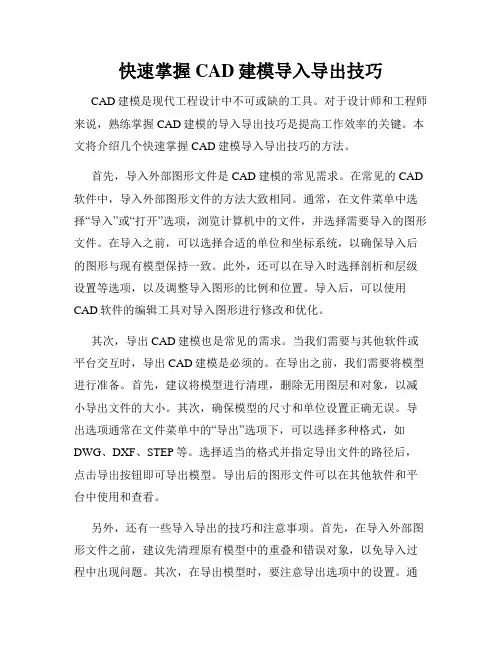 快速掌握 CAD 建模导入导出技巧

CAD 建模是现代工程设计中不可或缺的工具。对于设计师和工程师来说，熟练掌握 CAD 建模的导入导出技巧是提高工作效率的关键。本文将介绍几个快速掌握 CAD 建模导入导出技巧的方法。

首先，导入外部图形文件是 CAD 建模的常见需求。在常见的 CAD 软件中，导入外部图形文件的方法大致相同。通常，在文件菜单中选择“导入”或“打开”选项，浏览计算机中的文件，并选择需要导入的图形文件。在导入之前，可以选择合适的单位和坐标系统，以确保导入后的图形与现有模型保持一致。此外，还可以在导入时选择剖析和层级设置等选项，以及调整导入图形的比例和位置。导入后，可以使用 CAD 软件的编辑工具对导入图形进行修改和优化。

其次，导出 CAD 建模也是常见的需求。当我们需要与其他软件或平台交互时，导出 CAD 建模是必须的。在导出之前，我们需要将模型进行准备。首先，建议将模型进行清理，删除无用图层和对象，以减小导出文件的大小。其次，确保模型的尺寸和单位设置正确无误。导出选项通常在文件菜单中的“导出”选项下，可以选择多种格式，如 DWG、DXF、STEP 等。选择适当的格式并指定导出文件的路径后，点击导出按钮即可导出模型。导出后的图形文件可以在其他软件和平台中使用和查看。

另外，还有一些导入导出的技巧和注意事项。首先，在导入外部图形文件之前，建议先清理原有模型中的重叠和错误对象，以免导入过程中出现问题。其次，在导出模型时，要注意导出选项中的设置。通